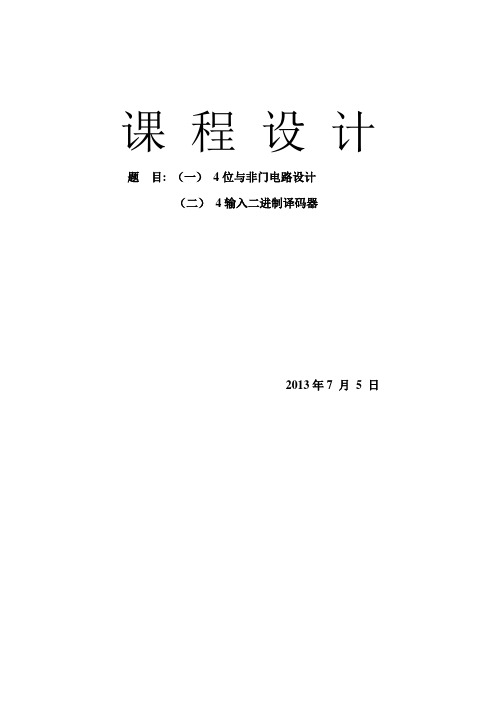 课 程 设 计

题 目：（一） 4 位与非门电路设计

（二） 4 输入二进制译码器

2013 年 7 月 5 日